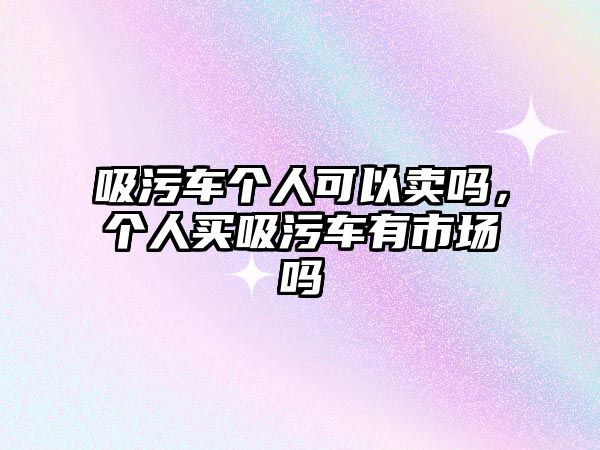 吸污车个人可以卖吗，个人买吸污车有市场吗